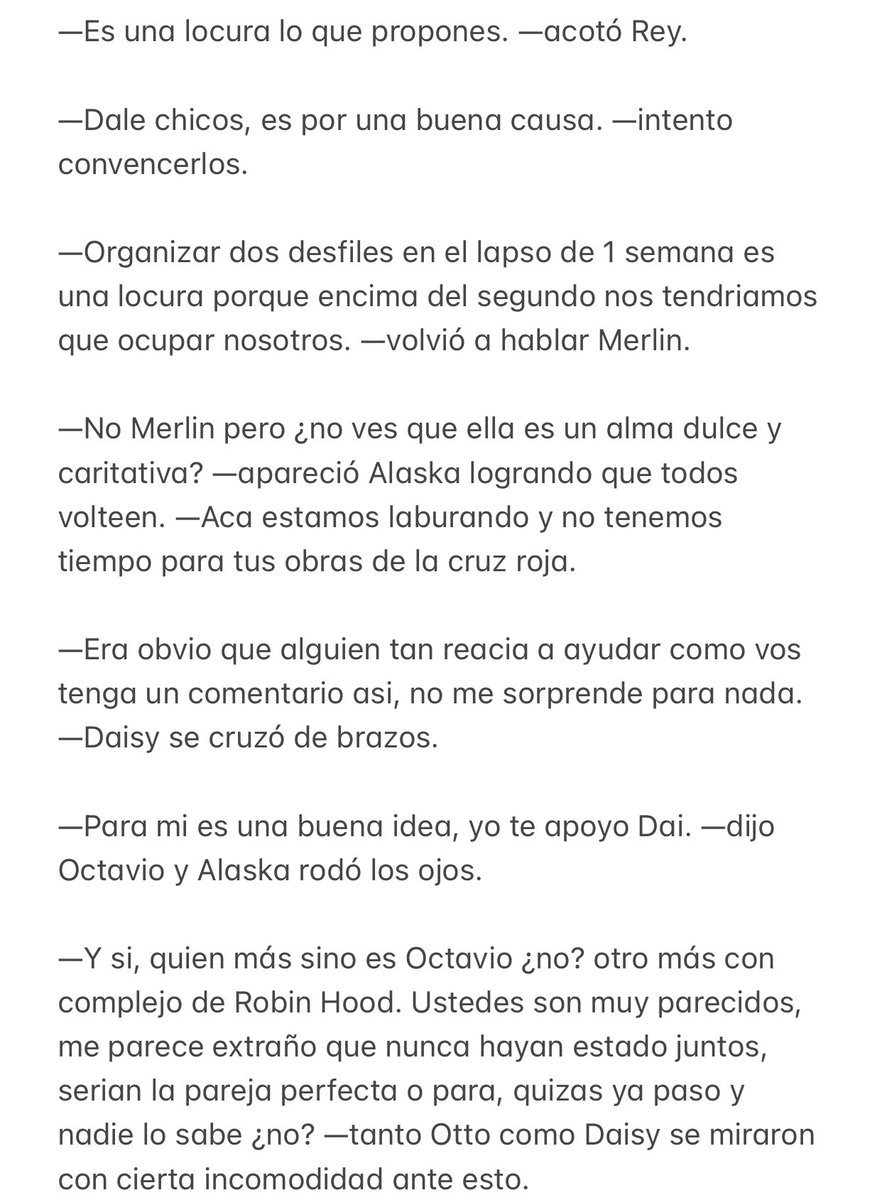 —Es una locura lo que propones. —acotó Rey.

—Dale chicos, es por una buena causa. —intento convencerlos.

—Organizar dos desfiles en el lapso de 1 semana es una locura porque encima del segundo nos tendriamos que ocupar nosotros. —volvió a hablar Merlin.

—No Merlin pero ¿no ves que ella es un alma dulce y caritativa? —apareció Alaska logrando que todos volteen. —Aca estamos laburando y no tenemos tiempo para tus obras de la cruz roja.

—Era obvio que alguien tan reacia a ayudar como vos tenga un comentario asi, no me sorprende para nada. —Daisy se cruzó de brazos.

—Para mi es una buena idea, yo te apoyo Dai. —dijo Octavio y Alaska rodó los ojos.

—Y si, quien más sino es Octavio ¿no? otro más con complejo de Robin Hood. Ustedes son muy parecidos, me parece extraño que nunca hayan estado juntos, serian la pareja perfecta o para, quizas ya paso y nadie lo sabe ¿no? —tanto Otto como Daisy se miraron con cierta incomodidad ante esto.